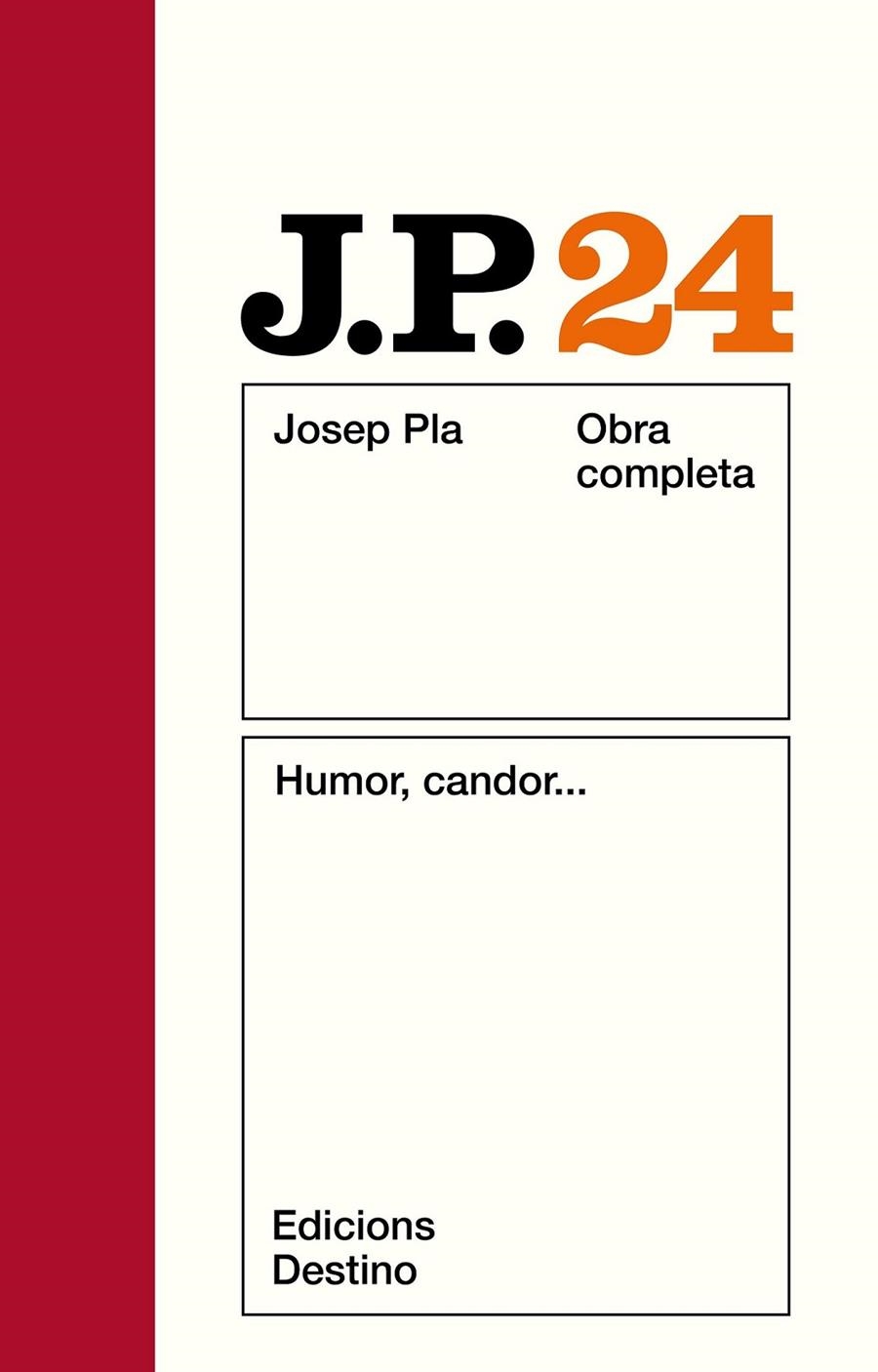 J.P. 24

Josep Pla

Obra completa

Humor, candor...

Edicions Destino